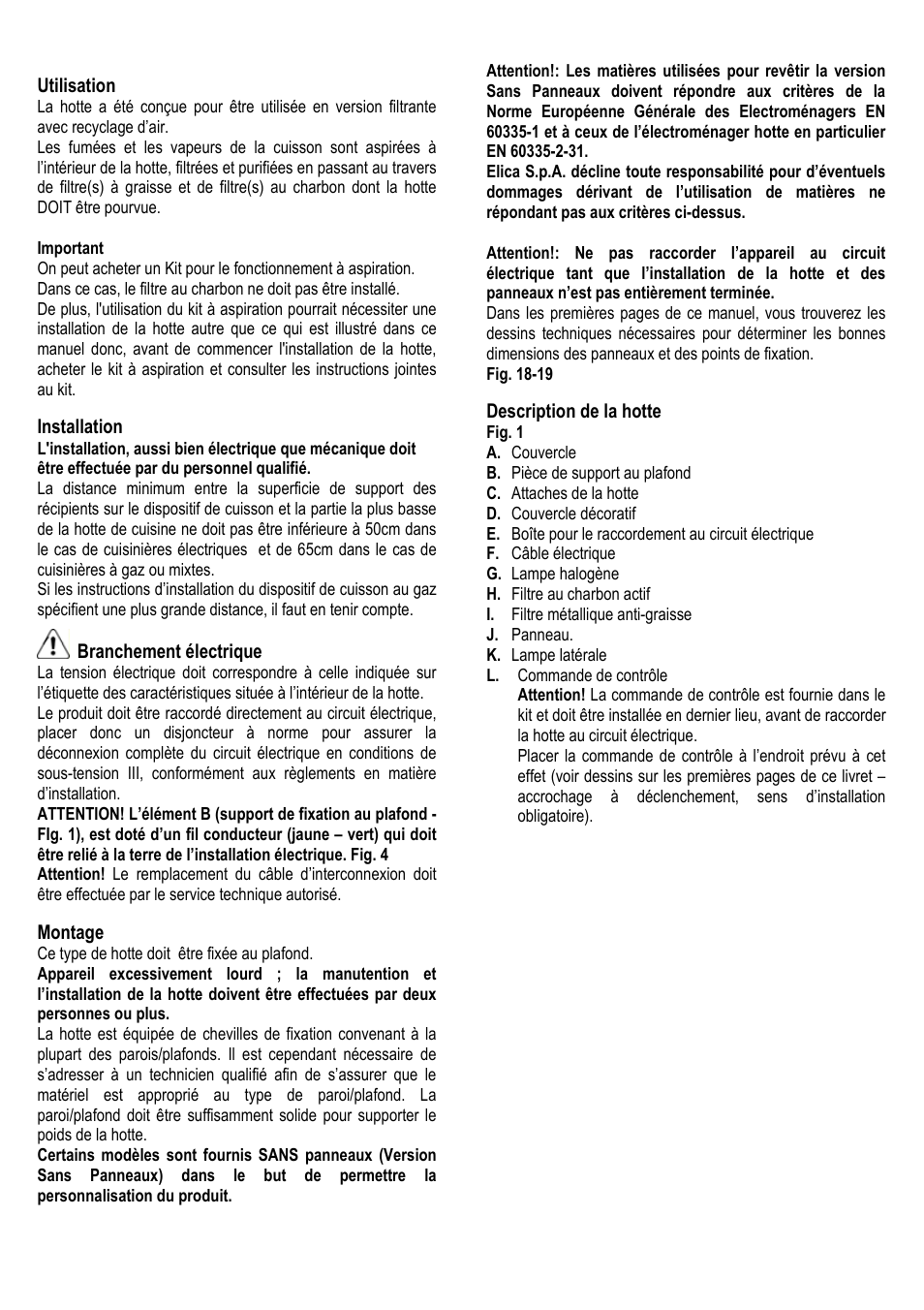 Utilisation
La hotte a été conçue pour être utilisée en version filtrante avec recyclage d'air.
Les fumées et les vapeurs de la cuisson sont aspirées à l'intérieur de la hotte, filtrées et purifiées en passant au travers de filtre(s) à graisse et de filtre(s) au charbon dont la hotte DOIT être pourvue.

Important
On peut acheter un Kit pour le fonctionnement à aspiration.
Dans ce cas, le filtre au charbon ne doit pas être installé.
De plus, l'utilisation du kit à aspiration pourrait nécessiter une installation de la hotte autre que ce qui est illustré dans ce manuel donc, avant de commencer l'installation de la hotte, acheter le kit à aspiration et consulter les instructions jointes au kit.

Installation
L'installation, aussi bien électrique que mécanique doit être effectuée par du personnel qualifié.
La distance minimum entre la superficie de support des récipients sur le dispositif de cuisson et la partie la plus basse de la hotte de cuisine ne doit pas être inférieure à 50cm dans le cas de cuisinières électriques et de 65cm dans le cas de cuisinières à gaz ou mixtes.
Si les instructions d'installation du dispositif de cuisson au gaz spécifient une plus grande distance, il faut en tenir compte.

Branchement électrique
La tension électrique doit correspondre à celle indiquée sur l'étiquette des caractéristiques située à l'intérieur de la hotte.
Le produit doit être raccordé directement au circuit électrique, placer donc un disjoncteur à norme pour assurer la déconnexion complète du circuit électrique en conditions de sous-tension III, conformément aux règlements en matière d'installation.
ATTENTION! L'élément B (support de fixation au plafond - FIg. 1), est doté d'un fil conducteur (jaune – vert) qui doit être relié à la terre de l'installation électrique. Fig. 4
Attention! Le remplacement du câble d'interconnexion doit être effectuée par le service technique autorisé.

Montage
Ce type de hotte doit être fixée au plafond.
Appareil excessivement lourd ; la manutention et l'installation de la hotte doivent être effectuées par deux personnes ou plus.
La hotte est équipée de chevilles de fixation convenant à la plupart des parois/plafonds. Il est cependant nécessaire de s'adresser à un technicien qualifié afin de s'assurer que le matériel est approprié au type de paroi/plafond. La paroi/plafond doit être suffisamment solide pour supporter le poids de la hotte.
Certains modèles sont fournis SANS panneaux (Version Sans Panneaux) dans le but de permettre la personnalisation du produit.

Attention!: Les matières utilisées pour revêtir la version Sans Panneaux doivent répondre aux critères de la Norme Européenne Générale des Electroménagers EN 60335-1 et à ceux de l'électroménager hotte en particulier EN 60335-2-31.
Elica S.p.A. décline toute responsabilité pour d'éventuels dommages dérivant de l'utilisation de matières ne répondant pas aux critères ci-dessus.

Attention!: Ne pas raccorder l'appareil au circuit électrique tant que l'installation de la hotte et des panneaux n'est pas entièrement terminée.
Dans les premières pages de ce manuel, vous trouverez les dessins techniques nécessaires pour déterminer les bonnes dimensions des panneaux et des points de fixation.
Fig. 18-19

Description de la hotte
Fig. 1
A. Couvercle
B. Pièce de support au plafond
C. Attaches de la hotte
D. Couvercle décoratif
E. Boîte pour le raccordement au circuit électrique
F. Câble électrique
G. Lampe halogène
H. Filtre au charbon actif
I. Filtre métallique anti-graisse
J. Panneau.
K. Lampe latérale
L. Commande de contrôle
Attention! La commande de contrôle est fournie dans le kit et doit être installée en dernier lieu, avant de raccorder la hotte au circuit électrique.
Placer la commande de contrôle à l'endroit prévu à cet effet (voir dessins sur les premières pages de ce livret – accrochage à déclenchement, sens d'installation obligatoire).